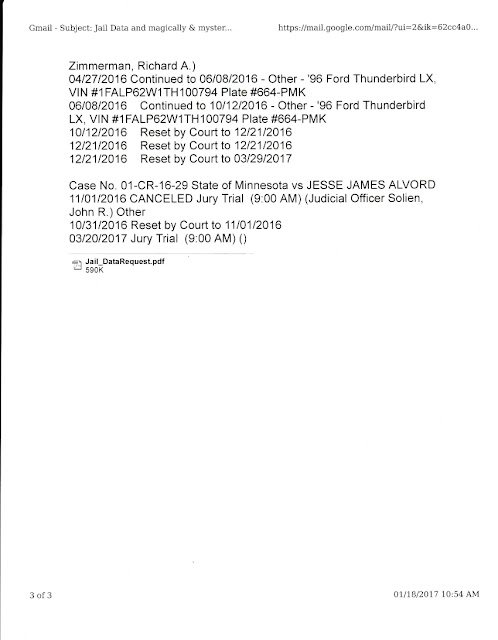 Gmail - Subject: Jail Data and magically & myster...
https://mail.google.com/mail/?ui=2&ik=62cc4a0...

Zimmerman, Richard A.)
04/27/2016 Continued to 06/08/2016 - Other - '96 Ford Thunderbird LX, VIN #1FALP62W1TH100794 Plate #664-PMK
06/08/2016 Continued to 10/12/2016 - Other - '96 Ford Thunderbird LX, VIN #1FALP62W1TH100794 Plate #664-PMK
10/12/2016 Reset by Court to 12/21/2016
12/21/2016 Reset by Court to 12/21/2016
12/21/2016 Reset by Court to 03/29/2017

Case No. 01-CR-16-29 State of Minnesota vs JESSE JAMES ALVORD
11/01/2016 CANCELED Jury Trial (9:00 AM) (Judicial Officer Solien, John R.) Other
10/31/2016 Reset by Court to 11/01/2016
03/20/2017 Jury Trial (9:00 AM) ()

Jail_DataRequest.pdf
590K

3 of 3
01/18/2017 10:54 AM